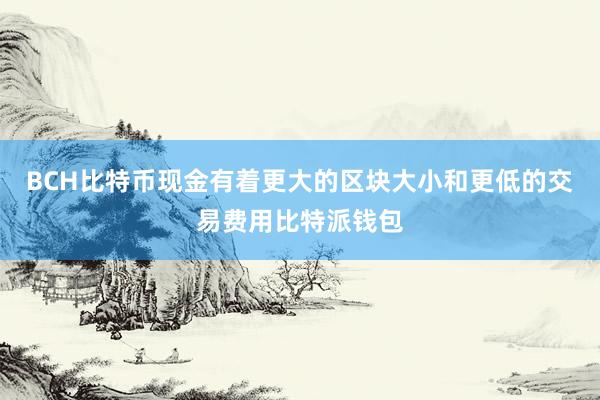 BCH比特币现金有着更大的区块大小和更低的交易费用比特派钱包